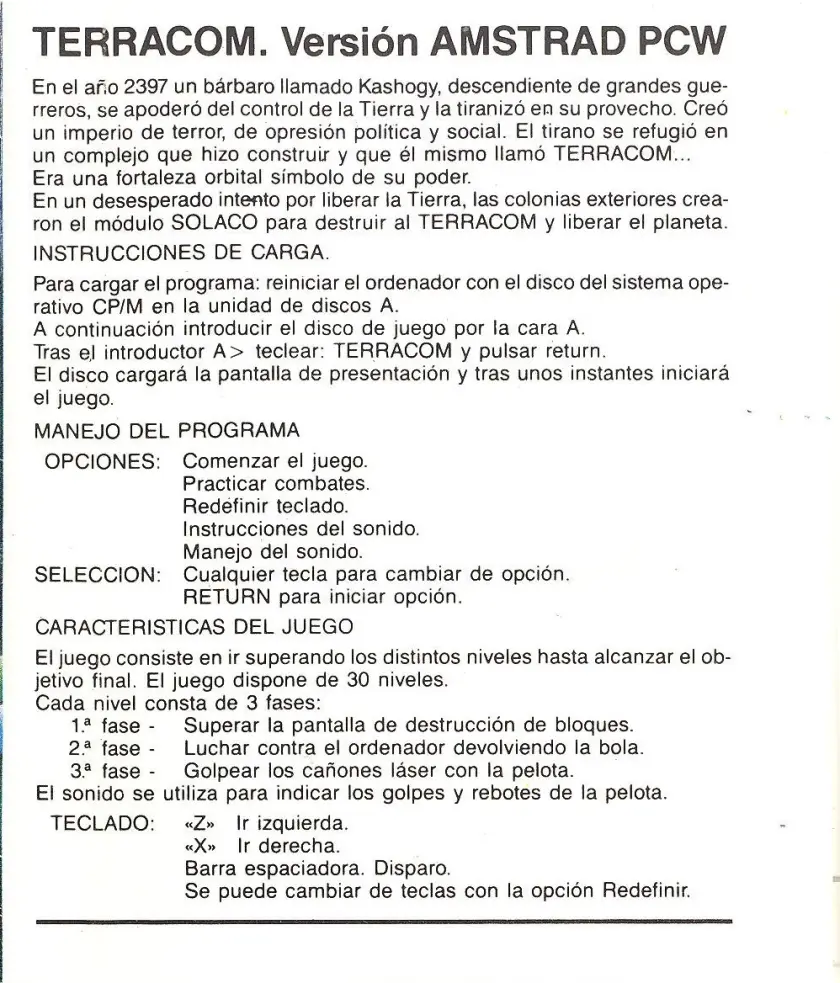 TERRACOM. Versión AMSTRAD PCW

En el año 2397 un bárbaro llamado Kashogy, descendiente de grandes guerreros, se apoderó del control de la Tierra y la tiranizó en su provecho. Creó un imperio de terror, de opresión política y social. El tirano se refugió en un complejo que hizo construir y que él mismo llamó TERRACOM...
Era una fortaleza orbital símbolo de su poder.
En un desesperado intento por liberar la Tierra, las colonias exteriores crearon el módulo SOLACO para destruir al TERRACOM y liberar el planeta.

INSTRUCCIONES DE CARGA.

Para cargar el programa: reiniciar el ordenador con el disco del sistema operativo CP/M en la unidad de discos A.
A continuación introducir el disco de juego por la cara A.
Tras el introductor A> teclear: TERRACOM y pulsar return.
El disco cargará la pantalla de presentación y tras unos instantes iniciará el juego.

MANEJO DEL PROGRAMA

OPCIONES: Comenzar el juego.
Practicar combates.
Redefinir teclado.
Instrucciones del sonido.
Manejo del sonido.
SELECCION: Cualquier tecla para cambiar de opción.
RETURN para iniciar opción.

CARACTERISTICAS DEL JUEGO

El juego consiste en ir superando los distintos niveles hasta alcanzar el objetivo final. El juego dispone de 30 niveles.
Cada nivel consta de 3 fases:
1.ª fase - Superar la pantalla de destrucción de bloques.
2.ª fase - Luchar contra el ordenador devolviendo la bola.
3.ª fase - Golpear los cañones láser con la pelota.
El sonido se utiliza para indicar los golpes y rebotes de la pelota.

TECLADO: «Z» Ir izquierda.
«X» Ir derecha.
Barra espaciadora. Disparo.
Se puede cambiar de teclas con la opción Redefinir.